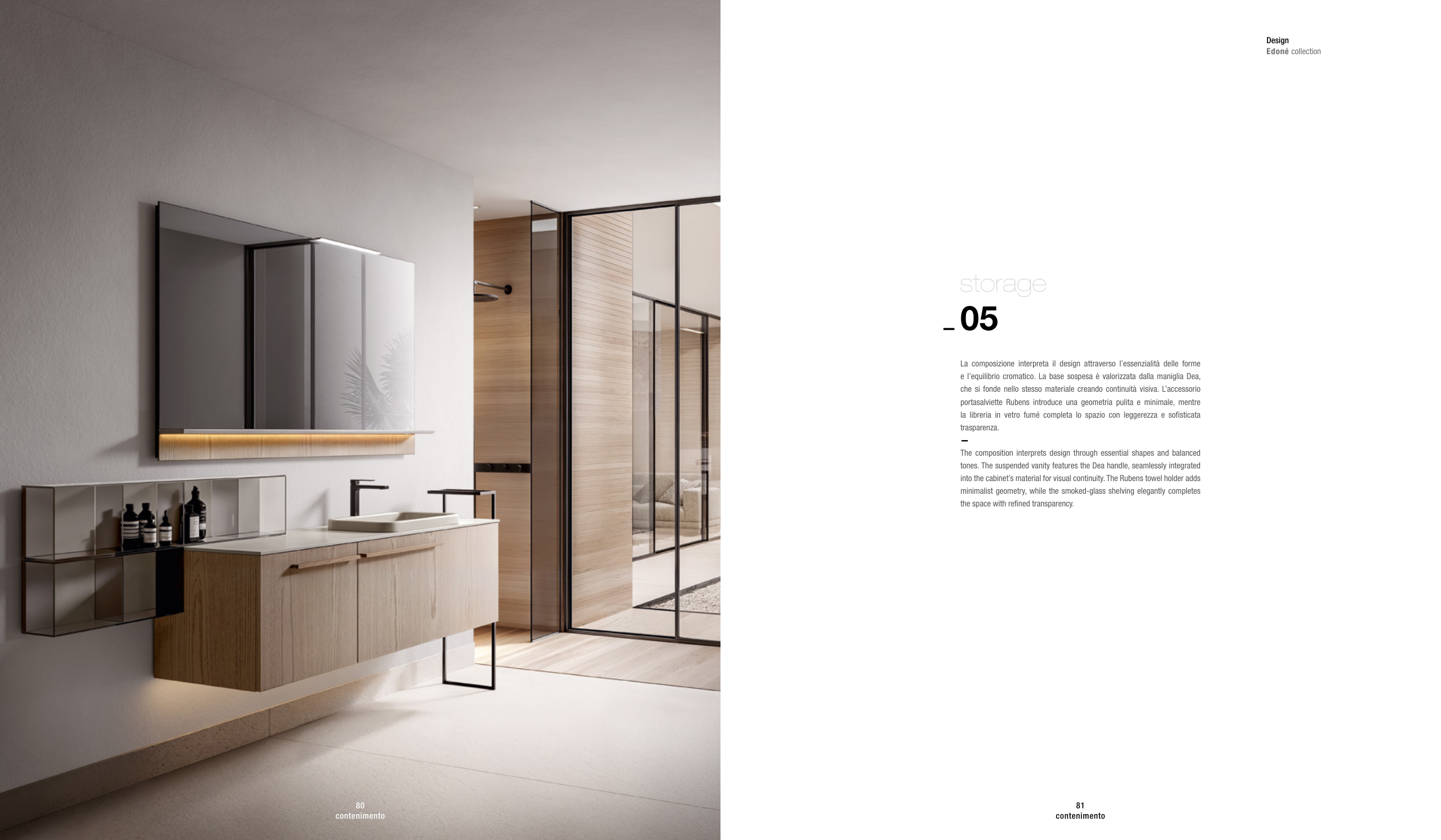 Design
Edoné collection

storage
_05

La composizione interpreta il design attraverso l'essenzialità delle forme e l'equilibrio cromatico. La base sospesa è valorizzata dalla maniglia Dea, che si fonde nello stesso materiale creando continuità visiva. L'accessorio portasalviette Rubens introduce una geometria pulita e minimale, mentre la libreria in vetro fumé completa lo spazio con leggerezza e sofisticata trasparenza.

-

The composition interprets design through essential shapes and balanced tones. The suspended vanity features the Dea handle, seamlessly integrated into the cabinet's material for visual continuity. The Rubens towel holder adds minimalist geometry, while the smoked-glass shelving elegantly completes the space with refined transparency.

80
contenimento

81
contenimento